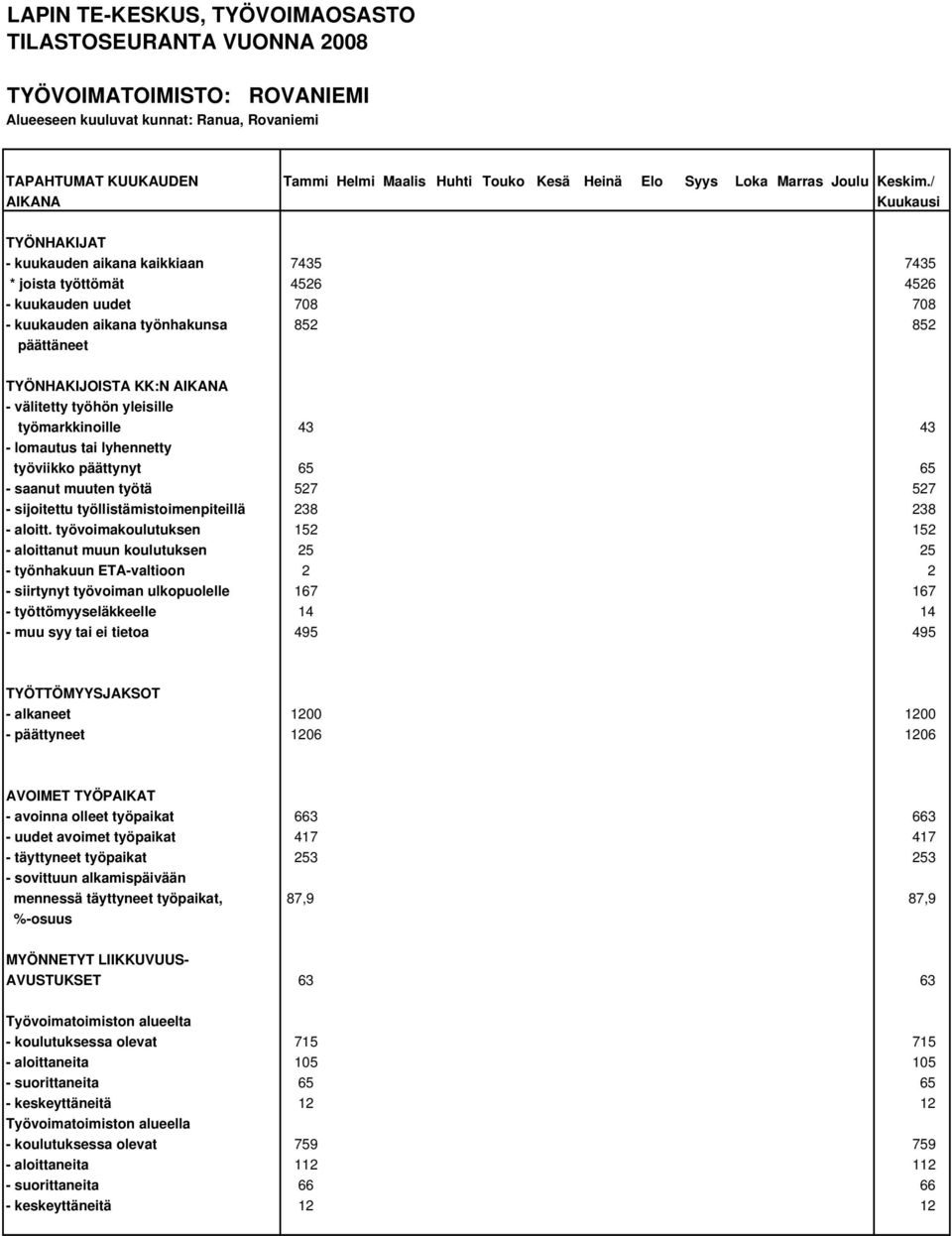 LAPIN TE-KESKUS, TYÖVOIMAOSASTO
TILASTOSEURANTA VUONNA 2008

TYÖVOIMATOIMISTO: ROVANIEMI
Alueeseen kuuluvat kunnat: Ranua, Rovaniemi

| TAPAHTUMAT KUUKAUDEN AIKANA | Tammi | Helmi | Maalis | Huhti | Touko | Kesä | Heinä | Elo | Syys | Loka | Marras | Joulu | Keskim./ Kuukausi |
|---|---|---|---|---|---|---|---|---|---|---|---|---|---|
| TYÖNHAKIJAT | | | | | | | | | | | | | |
| - kuukauden aikana kaikkiaan | 7435 | | | | | | | | | | | | 7435 |
| * joista työttömät | 4526 | | | | | | | | | | | | 4526 |
| - kuukauden uudet | 708 | | | | | | | | | | | | 708 |
| - kuukauden aikana työnhakunsa päättäneet | 852 | | | | | | | | | | | | 852 |
| TYÖNHAKIJOISTA KK:N AIKANA | | | | | | | | | | | | | |
| - välitetty työhön yleisille työmarkkinoille | 43 | | | | | | | | | | | | 43 |
| - lomautus tai lyhennetty työviikko päättynyt | 65 | | | | | | | | | | | | 65 |
| - saanut muuten työtä | 527 | | | | | | | | | | | | 527 |
| - sijoitettu työllistämistoimenpiteillä | 238 | | | | | | | | | | | | 238 |
| - aloitt. työvoimakoulutuksen | 152 | | | | | | | | | | | | 152 |
| - aloittanut muun koulutuksen | 25 | | | | | | | | | | | | 25 |
| - työnhakuun ETA-valtioon | 2 | | | | | | | | | | | | 2 |
| - siirtynyt työvoiman ulkopuolelle | 167 | | | | | | | | | | | | 167 |
| - työttömyyseläkkeelle | 14 | | | | | | | | | | | | 14 |
| - muu syy tai ei tietoa | 495 | | | | | | | | | | | | 495 |
| TYÖTTÖMYYSJAKSOT | | | | | | | | | | | | | |
| - alkaneet | 1200 | | | | | | | | | | | | 1200 |
| - päättyneet | 1206 | | | | | | | | | | | | 1206 |
| AVOIMET TYÖPAIKAT | | | | | | | | | | | | | |
| - avoinna olleet työpaikat | 663 | | | | | | | | | | | | 663 |
| - uudet avoimet työpaikat | 417 | | | | | | | | | | | | 417 |
| - täyttyneet työpaikat | 253 | | | | | | | | | | | | 253 |
| - sovittuun alkamispäivään mennessä täyttyneet työpaikat, %-osuus | 87,9 | | | | | | | | | | | | 87,9 |
| MYÖNNETYT LIIKKUVUUS-AVUSTUKSET | 63 | | | | | | | | | | | | 63 |
| Työvoimatoimiston alueelta | | | | | | | | | | | | | |
| - koulutuksessa olevat | 715 | | | | | | | | | | | | 715 |
| - aloittaneita | 105 | | | | | | | | | | | | 105 |
| - suorittaneita | 65 | | | | | | | | | | | | 65 |
| - keskeyttäneitä | 12 | | | | | | | | | | | | 12 |
| Työvoimatoimiston alueella | | | | | | | | | | | | | |
| - koulutuksessa olevat | 759 | | | | | | | | | | | | 759 |
| - aloittaneita | 112 | | | | | | | | | | | | 112 |
| - suorittaneita | 66 | | | | | | | | | | | | 66 |
| - keskeyttäneitä | 12 | | | | | | | | | | | | 12 |